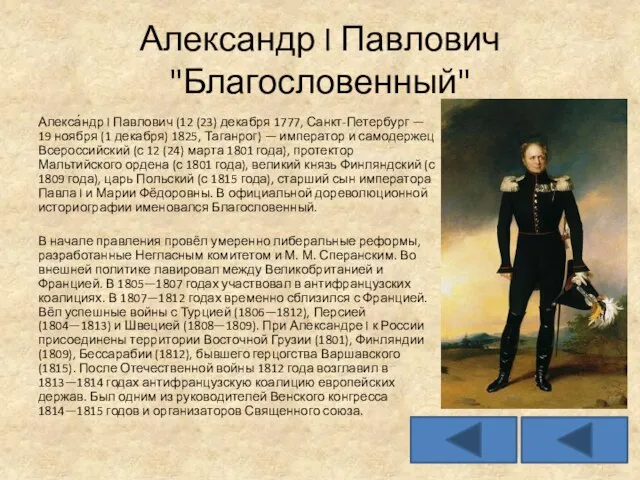 Александр I Павлович "Благословенный"

Алекса́ндр I Павлович (12 (23) декабря 1777, Санкт-Петербург — 19 ноября (1 декабря) 1825, Таганрог) — император и самодержец Всероссийский (с 12 (24) марта 1801 года), протектор Мальтийского ордена (с 1801 года), великий князь Финляндский (с 1809 года), царь Польский (с 1815 года), старший сын императора Павла I и Марии Фёдоровны. В официальной дореволюционной историографии именовался Благословенный.

В начале правления провёл умеренно либеральные реформы, разработанные Негласным комитетом и М. М. Сперанским. Во внешней политике лавировал между Великобританией и Францией. В 1805—1807 годах участвовал в антифранцузских коалициях. В 1807—1812 годах временно сблизился с Францией. Вёл успешные войны с Турцией (1806—1812), Персией (1804—1813) и Швецией (1808—1809). При Александре I к России присоединены территории Восточной Грузии (1801), Финляндии (1809), Бессарабии (1812), бывшего герцогства Варшавского (1815). После Отечественной войны 1812 года возглавил в 1813—1814 годах антифранцузскую коалицию европейских держав. Был одним из руководителей Венского конгресса 1814—1815 годов и организаторов Священного союза.